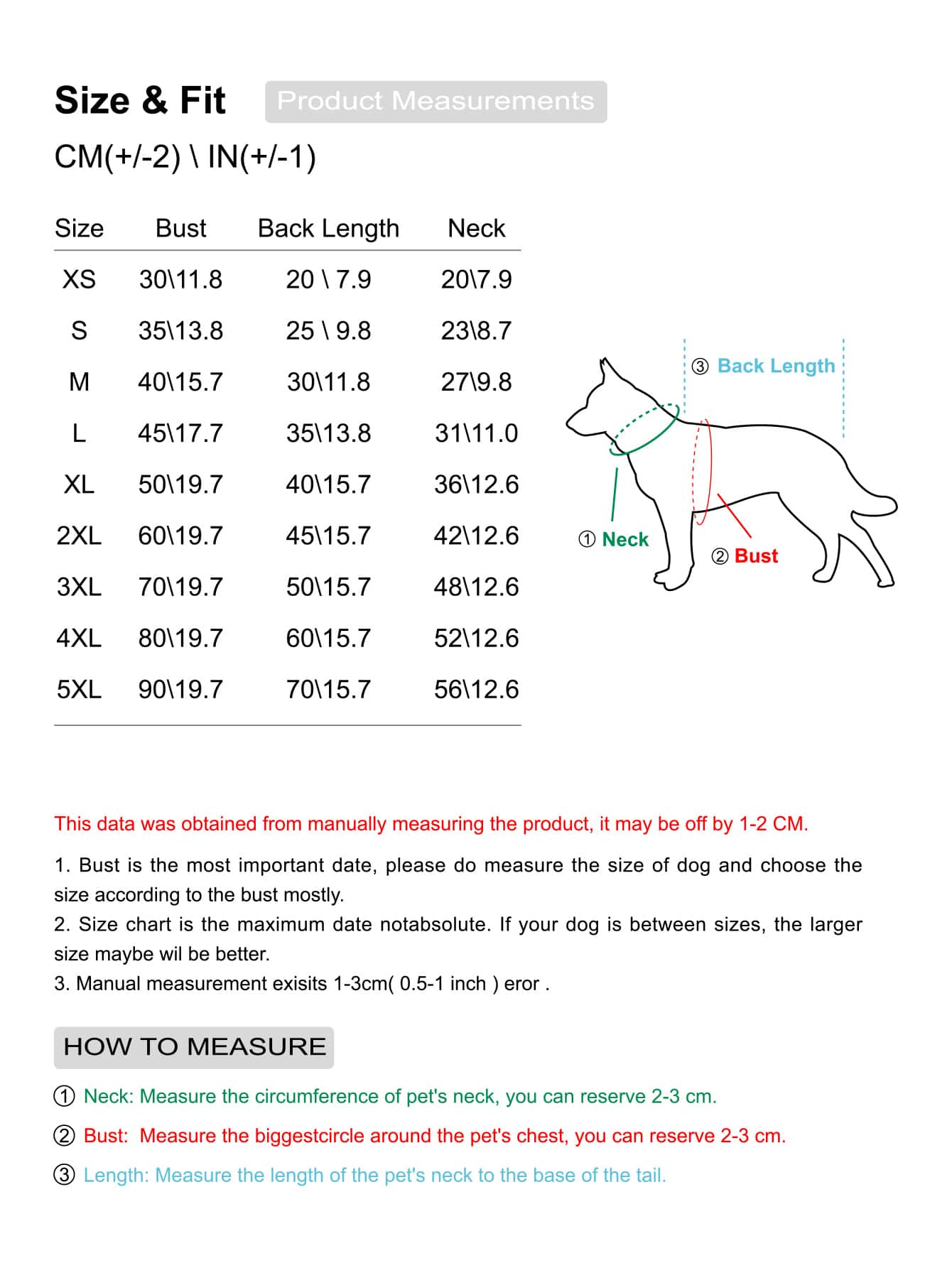 Size & Fit Product Measurements

CM(+/-2) \ IN(+/-1)

| Size | Bust | Back Length | Neck |
|---|---|---|---|
| XS | 30\11.8 | 20 \ 7.9 | 20\7.9 |
| S | 35\13.8 | 25 \ 9.8 | 23\8.7 |
| M | 40\15.7 | 30\11.8 | 27\9.8 |
| L | 45\17.7 | 35\13.8 | 31\11.0 |
| XL | 50\19.7 | 40\15.7 | 36\12.6 |
| 2XL | 60\19.7 | 45\15.7 | 42\12.6 |
| 3XL | 70\19.7 | 50\15.7 | 48\12.6 |
| 4XL | 80\19.7 | 60\15.7 | 52\12.6 |
| 5XL | 90\19.7 | 70\15.7 | 56\12.6 |

③ Back Length
① Neck
② Bust

This data was obtained from manually measuring the product, it may be off by 1-2 CM.

1. Bust is the most important date, please do measure the size of dog and choose the size according to the bust mostly.
2. Size chart is the maximum date notabsolute. If your dog is between sizes, the larger size maybe wil be better.
3. Manual measurement exisits 1-3cm( 0.5-1 inch ) eror .

HOW TO MEASURE

① Neck: Measure the circumference of pet's neck, you can reserve 2-3 cm.
② Bust: Measure the biggestcircle around the pet's chest, you can reserve 2-3 cm.
③ Length: Measure the length of the pet's neck to the base of the tail.